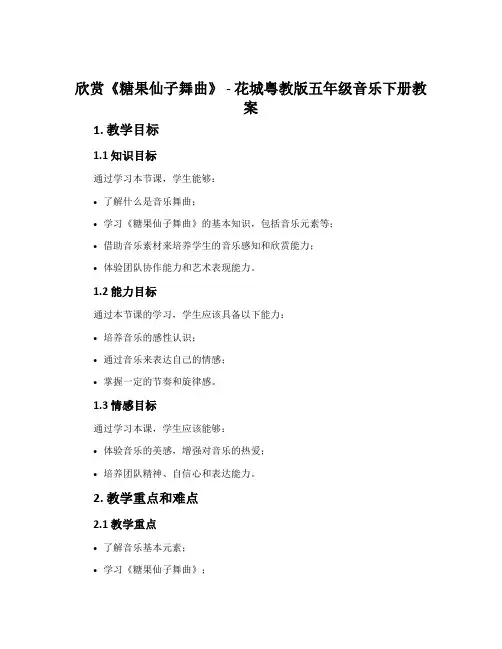 欣赏《糖果仙子舞曲》 - 花城粤教版五年级音乐下册教案

1. 教学目标

1.1 知识目标

通过学习本节课，学生能够：

• 了解什么是音乐舞曲；
• 学习《糖果仙子舞曲》的基本知识，包括音乐元素等；
• 借助音乐素材来培养学生的音乐感知和欣赏能力；
• 体验团队协作能力和艺术表现能力。

1.2 能力目标

通过本节课的学习，学生应该具备以下能力：

• 培养音乐的感性认识；
• 通过音乐来表达自己的情感；
• 掌握一定的节奏和旋律感。

1.3 情感目标

通过学习本课，学生应该能够：

• 体验音乐的美感，增强对音乐的热爱；
• 培养团队精神、自信心和表达能力。

2. 教学重点和难点

2.1 教学重点

• 了解音乐基本元素；
• 学习《糖果仙子舞曲》；